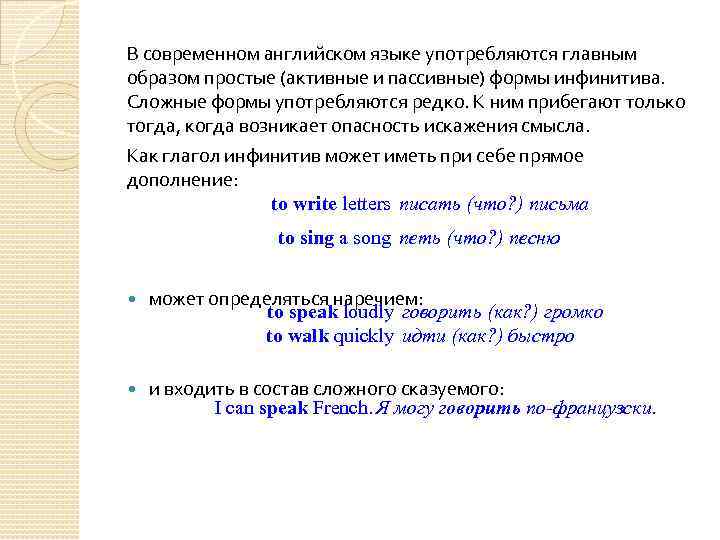 В современном английском языке употребляются главным образом простые (активные и пассивные) формы инфинитива. Сложные формы употребляются редко. К ним прибегают только тогда, когда возникает опасность искажения смысла.

Как глагол инфинитив может иметь при себе прямое дополнение:

to write letters писать (что?) письма

to sing a song петь (что?) песню

может определяться наречием:

to speak loudly говорить (как?) громко

to walk quickly идти (как?) быстро

и входить в состав сложного сказуемого:

I can speak French. Я могу говорить по-французски.